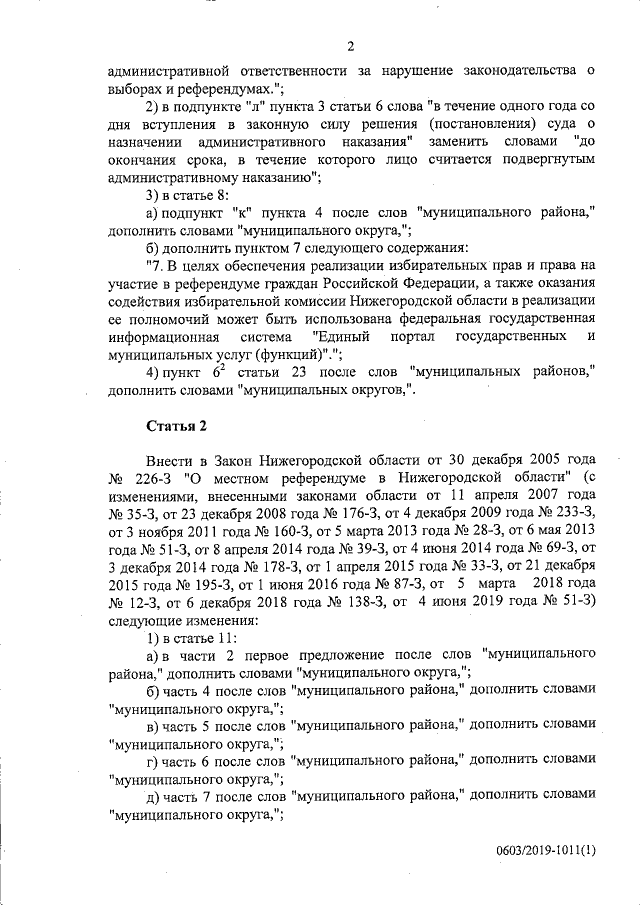 2

административной ответственности за нарушение законодательства о выборах и референдумах.";

2) в подпункте "л" пункта 3 статьи 6 слова "в течение одного года со дня вступления в законную силу решения (постановления) суда о назначении административного наказания" заменить словами "до окончания срока, в течение которого лицо считается подвергнутым административному наказанию";

3) в статье 8:

а) подпункт "к" пункта 4 после слов "муниципального района," дополнить словами "муниципального округа,";

б) дополнить пунктом 7 следующего содержания:

"7. В целях обеспечения реализации избирательных прав и права на участие в референдуме граждан Российской Федерации, а также оказания содействия избирательной комиссии Нижегородской области в реализации ее полномочий может быть использована федеральная государственная информационная система "Единый портал государственных и муниципальных услуг (функций)".";

4) пункт $6^2$ статьи 23 после слов "муниципальных районов," дополнить словами "муниципальных округов,".

Статья 2

Внести в Закон Нижегородской области от 30 декабря 2005 года № 226-З "О местном референдуме в Нижегородской области" (с изменениями, внесенными законами области от 11 апреля 2007 года № 35-З, от 23 декабря 2008 года № 176-З, от 4 декабря 2009 года № 233-З, от 3 ноября 2011 года № 160-З, от 5 марта 2013 года № 28-З, от 6 мая 2013 года № 51-З, от 8 апреля 2014 года № 39-З, от 4 июня 2014 года № 69-З, от 3 декабря 2014 года № 178-З, от 1 апреля 2015 года № 33-З, от 21 декабря 2015 года № 195-З, от 1 июня 2016 года № 87-З, от 5 марта 2018 года № 12-З, от 6 декабря 2018 года № 138-З, от 4 июня 2019 года № 51-З) следующие изменения:

1) в статье 11:

а) в части 2 первое предложение после слов "муниципального района," дополнить словами "муниципального округа,";

б) часть 4 после слов "муниципального района," дополнить словами "муниципального округа,";

в) часть 5 после слов "муниципального района," дополнить словами "муниципального округа,";

г) часть 6 после слов "муниципального района," дополнить словами "муниципального округа,";

д) часть 7 после слов "муниципального района," дополнить словами "муниципального округа,";

0603/2019-1011(1)